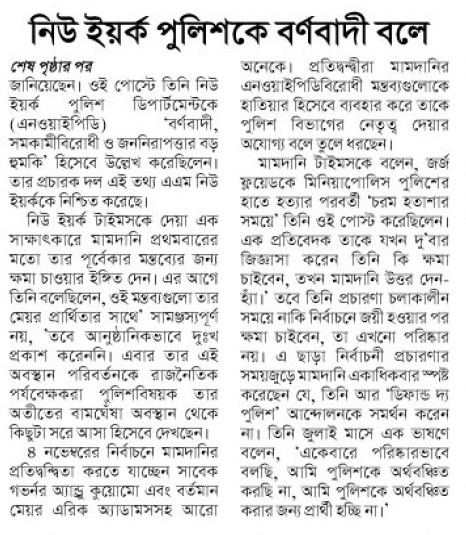 নিউ ইয়র্ক পুলিশকে বর্ণবাদী বলে

শেষ পৃষ্ঠার পর
জানিয়েছেন। ওই পোস্টে তিনি নিউ ইয়র্ক পুলিশ ডিপার্টমেন্টকে (এনওয়াইপিডি) 'বর্ণবাদী, সমকামীবিরোধী ও জননিরাপত্তার বড় হুমকি' হিসেবে উল্লেখ করেছিলেন। তার প্রচারক দল এই তথ্য এএম নিউ ইয়র্ককে নিশ্চিত করেছে।

নিউ ইয়র্ক টাইমসকে দেয়া এক সাক্ষাৎকারে মামদানি প্রথমবারের মতো তার পূর্বেকার মন্তব্যের জন্য ক্ষমা চাওয়ার ইঙ্গিত দেন। এর আগে তিনি বলেছিলেন, ওই মন্তব্যগুলো তার মেয়র প্রার্থিতার সাথে' সামঞ্জস্যপূর্ণ নয়, 'তবে আনুষ্ঠানিকভাবে দুঃখ প্রকাশ করেননি। এবার তার এই অবস্থান পরিবর্তনকে রাজনৈতিক পর্যবেক্ষকরা পুলিশবিষয়ক তার অতীতের বামঘেঁষা অবস্থান থেকে কিছুটা সরে আসা হিসেবে দেখছেন।

৪ নভেম্বরের নির্বাচনে মামদানির প্রতিদ্বন্দ্বিতা করতে যাচ্ছেন সাবেক গভর্নর অ্যান্ড্রু কুয়োমো এবং বর্তমান মেয়র এরিক অ্যাডামসসহ আরো অনেকে। প্রতিদ্বন্দ্বীরা মামদানির এনওয়াইপিডিবিরোধী মন্তব্যগুলোকে হাতিয়ার হিসেবে ব্যবহার করে তাকে পুলিশ বিভাগের নেতৃত্ব দেয়ার অযোগ্য বলে তুলে ধরছেন।

মামদানি টাইমসকে বলেন, জর্জ ফ্লয়েডকে মিনিয়াপোলিস পুলিশের হাতে হত্যার পরবর্তী 'চরম হতাশার সময়ে' তিনি ওই পোস্ট করেছিলেন। এক প্রতিবেদক তাকে যখন দু'বার জিজ্ঞাসা করেন তিনি কি ক্ষমা চাইবেন, তখন মামদানি উত্তর দেন- হ্যাঁ।' তবে তিনি প্রচারণা চলাকালীন সময়ে নাকি নির্বাচনে জয়ী হওয়ার পর ক্ষমা চাইবেন, তা এখনো পরিষ্কার নয়। এ ছাড়া নির্বাচনী প্রচারণার সময়জুড়ে মামদানি একাধিকবার স্পষ্ট করেছেন যে, তিনি আর 'ডিফান্ড দ্য পুলিশ' আন্দোলনকে সমর্থন করেন না। তিনি জুলাই মাসে এক ভাষণে বলেন, 'একেবারে পরিষ্কারভাবে বলছি, আমি পুলিশকে অর্থবঞ্চিত করছি না, আমি পুলিশকে অর্থবঞ্চিত করার জন্য প্রার্থী হচ্ছি না।'